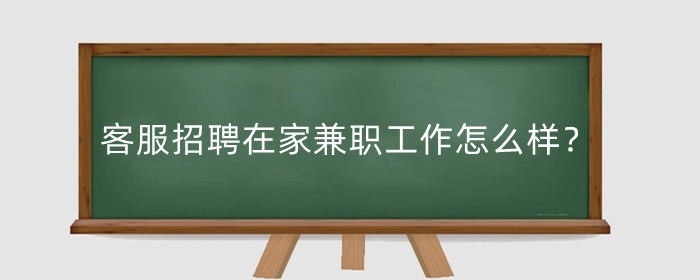 客服招聘在家兼职工作怎么样？